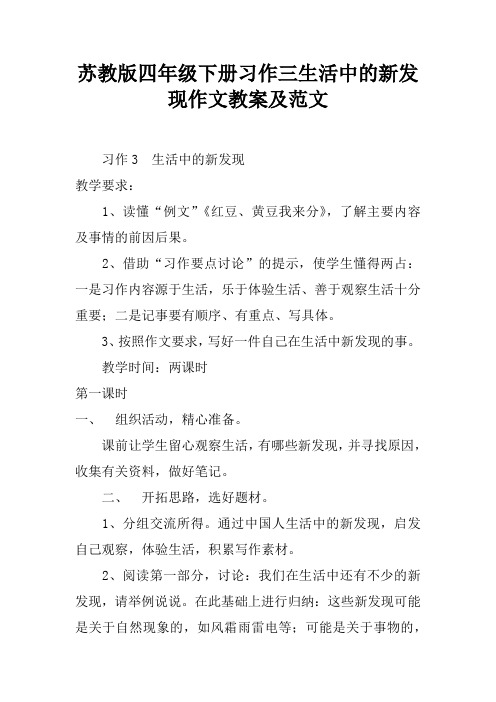 苏教版四年级下册习作三生活中的新发现作文教案及范文

习作 3　生活中的新发现

教学要求：

1、读懂“例文”《红豆、黄豆我来分》，了解主要内容及事情的前因后果。

2、借助“习作要点讨论”的提示，使学生懂得两占：一是习作内容源于生活，乐于体验生活、善于观察生活十分重要；二是记事要有顺序、有重点、写具体。

3、按照作文要求，写好一件自己在生活中新发现的事。

教学时间：两课时

第一课时

一、　组织活动，精心准备。

课前让学生留心观察生活，有哪些新发现，并寻找原因，收集有关资料，做好笔记。

二、　开拓思路，选好题材。

1、分组交流所得。通过中国人生活中的新发现，启发自己观察，体验生活，积累写作素材。

2、阅读第一部分，讨论：我们在生活中还有不少的新发现，请举例说说。在此基础上进行归纳：这些新发现可能是关于自然现象的，如风霜雨雷电等；可能是关于事物的，